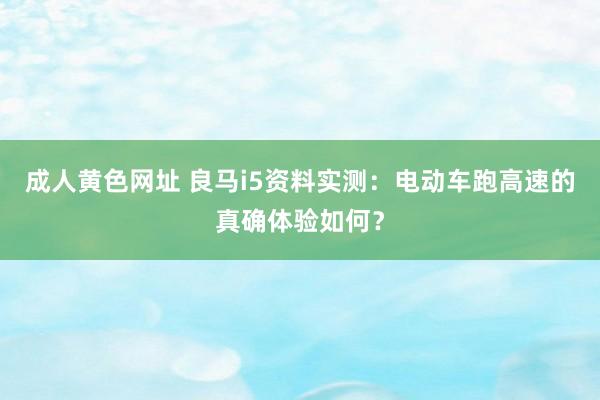 成人黄色网址 良马i5资料实测：电动车跑高速的真确体验如何？